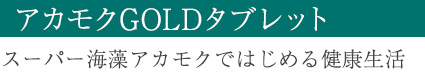 アカモクGOLDタブレット

スーパー海藻アカモクではじめる健康生活